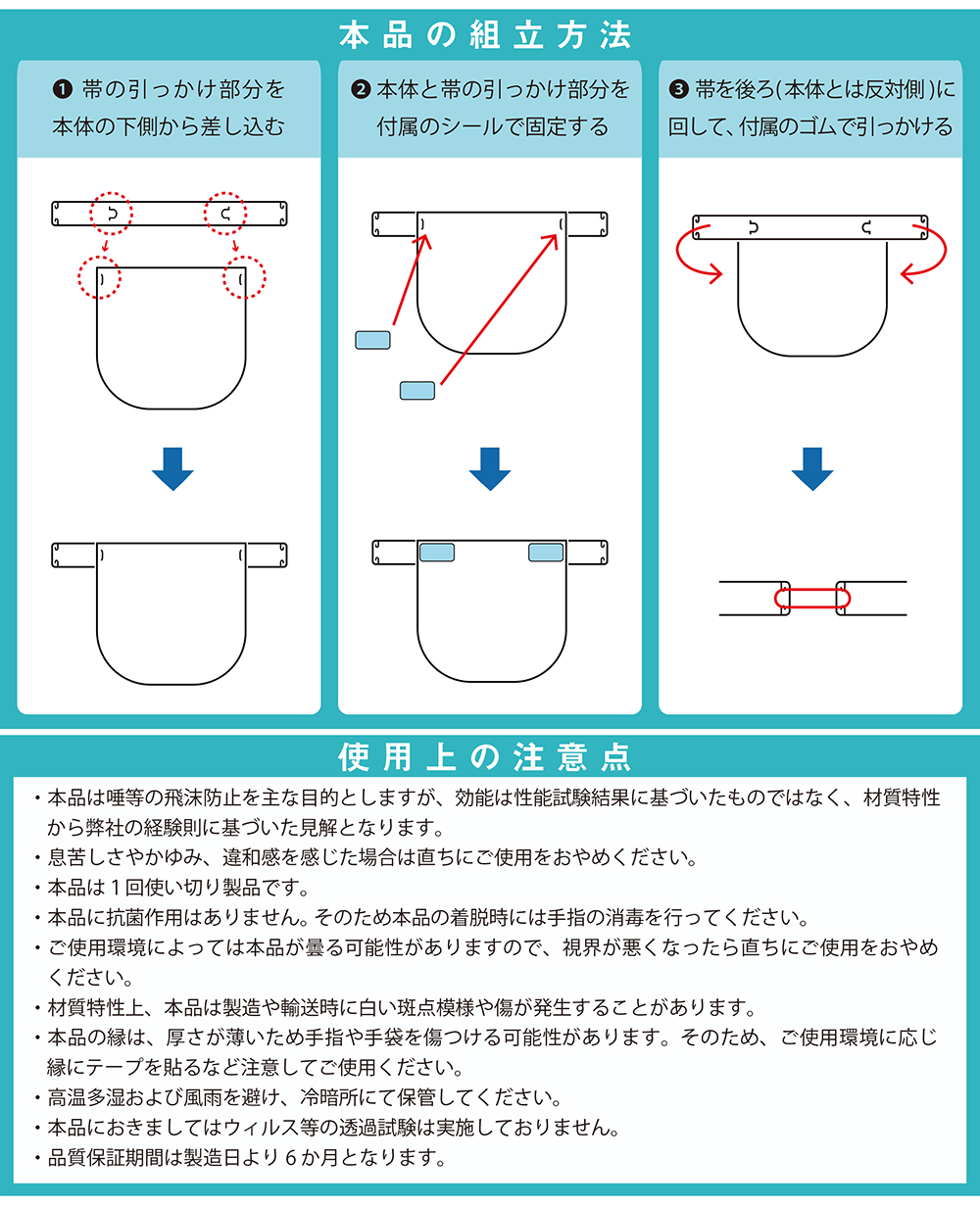 本品の組立方法

❶ 帯の引っかけ部分を本体の下側から差し込む

❷ 本体と帯の引っかけ部分を付属のシールで固定する

❸ 帯を後ろ(本体とは反対側)に回して、付属のゴムで引っかける

使用上の注意点

・本品は唾等の飛沫防止を主な目的としますが、効能は性能試験結果に基づいたものではなく、材質特性から弊社の経験則に基づいた見解となります。
・息苦しさやかゆみ、違和感を感じた場合は直ちにご使用をおやめください。
・本品は１回使い切り製品です。
・本品に抗菌作用はありません。そのため本品の着脱時には手指の消毒を行ってください。
・ご使用環境によっては本品が曇る可能性がありますので、視界が悪くなったら直ちにご使用をおやめください。
・材質特性上、本品は製造や輸送時に白い斑点模様や傷が発生することがあります。
・本品の縁は、厚さが薄いため手指や手袋を傷つける可能性があります。そのため、ご使用環境に応じ縁にテープを貼るなど注意してご使用ください。
・高温多湿および風雨を避け、冷暗所にて保管してください。
・本品におきましてはウィルス等の透過試験は実施しておりません。
・品質保証期間は製造日より６か月となります。